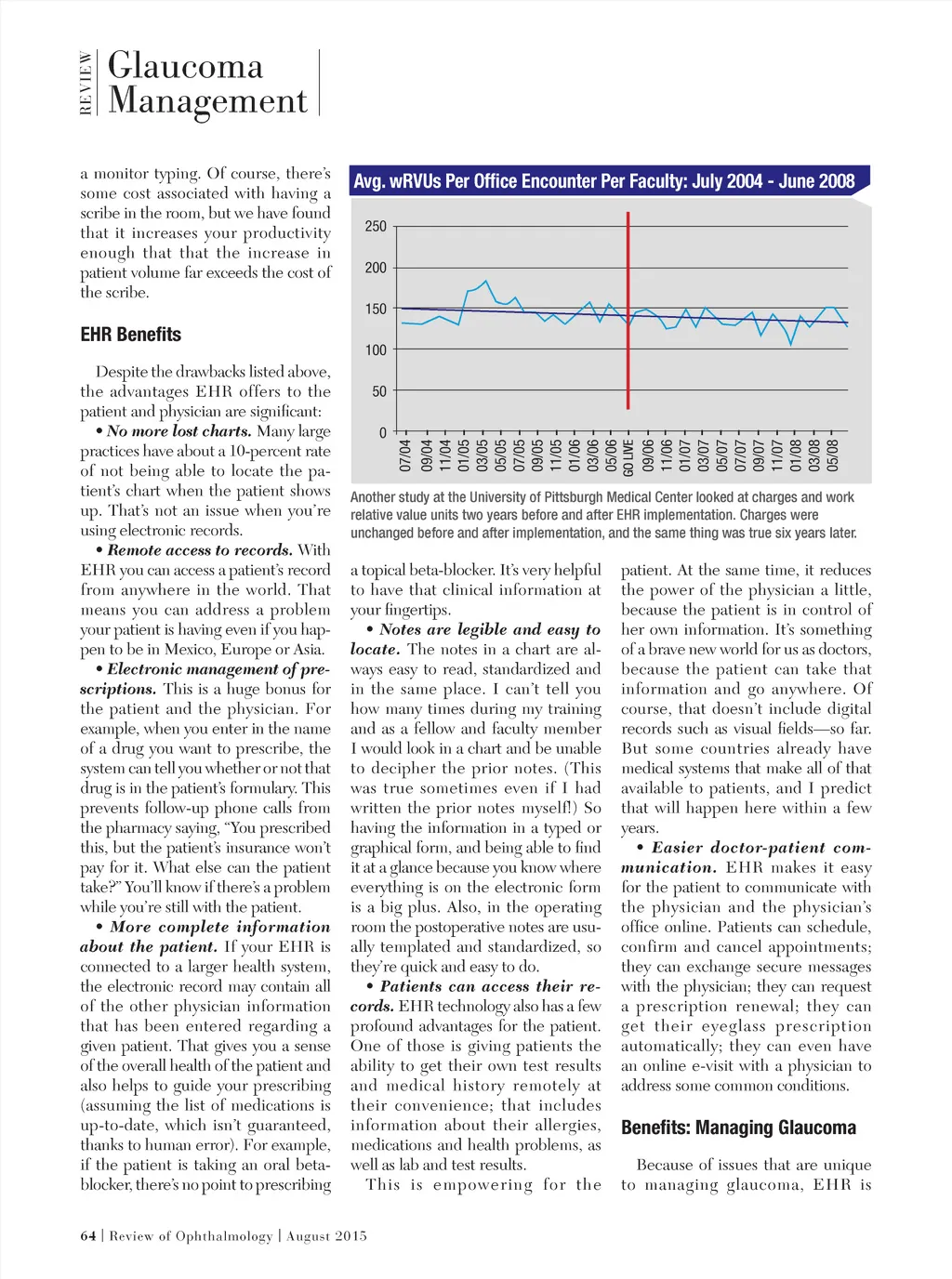 REVIEW Glaucoma Management

a monitor typing. Of course, there's some cost associated with having a scribe in the room, but we have found that it increases your productivity enough that that the increase in patient volume far exceeds the cost of the scribe.

EHR Benefits

Despite the drawbacks listed above, the advantages EHR offers to the patient and physician are significant:

• No more lost charts. Many large practices have about a 10-percent rate of not being able to locate the patient's chart when the patient shows up. That's not an issue when you're using electronic records.

• Remote access to records. With EHR you can access a patient's record from anywhere in the world. That means you can address a problem your patient is having even if you happen to be in Mexico, Europe or Asia.

• Electronic management of prescriptions. This is a huge bonus for the patient and the physician. For example, when you enter in the name of a drug you want to prescribe, the system can tell you whether or not that drug is in the patient's formulary. This prevents follow-up phone calls from the pharmacy saying, "You prescribed this, but the patient's insurance won't pay for it. What else can the patient take?" You'll know if there's a problem while you're still with the patient.

• More complete information about the patient. If your EHR is connected to a larger health system, the electronic record may contain all of the other physician information that has been entered regarding a given patient. That gives you a sense of the overall health of the patient and also helps to guide your prescribing (assuming the list of medications is up-to-date, which isn't guaranteed, thanks to human error). For example, if the patient is taking an oral beta-blocker, there's no point to prescribing

Avg. wRVUs Per Office Encounter Per Faculty: July 2004 - June 2008

250
200
150
100
50
0

07/04 09/04 11/04 01/05 03/05 05/05 07/05 09/05 11/05 01/06 03/06 05/06 GO LIVE 09/06 11/06 01/07 03/07 05/07 07/07 09/07 11/07 01/08 03/08 05/08

Another study at the University of Pittsburgh Medical Center looked at charges and work relative value units two years before and after EHR implementation. Charges were unchanged before and after implementation, and the same thing was true six years later.

a topical beta-blocker. It's very helpful to have that clinical information at your fingertips.

• Notes are legible and easy to locate. The notes in a chart are always easy to read, standardized and in the same place. I can't tell you how many times during my training and as a fellow and faculty member I would look in a chart and be unable to decipher the prior notes. (This was true sometimes even if I had written the prior notes myself!) So having the information in a typed or graphical form, and being able to find it at a glance because you know where everything is on the electronic form is a big plus. Also, in the operating room the postoperative notes are usually templated and standardized, so they're quick and easy to do.

• Patients can access their records. EHR technology also has a few profound advantages for the patient. One of those is giving patients the ability to get their own test results and medical history remotely at their convenience; that includes information about their allergies, medications and health problems, as well as lab and test results.

This is empowering for the patient. At the same time, it reduces the power of the physician a little, because the patient is in control of her own information. It's something of a brave new world for us as doctors, because the patient can take that information and go anywhere. Of course, that doesn't include digital records such as visual fields—so far. But some countries already have medical systems that make all of that available to patients, and I predict that will happen here within a few years.

• Easier doctor-patient communication. EHR makes it easy for the patient to communicate with the physician and the physician's office online. Patients can schedule, confirm and cancel appointments; they can exchange secure messages with the physician; they can request a prescription renewal; they can get their eyeglass prescription automatically; they can even have an online e-visit with a physician to address some common conditions.

Benefits: Managing Glaucoma

Because of issues that are unique to managing glaucoma, EHR is

64 | Review of Ophthalmology | August 2015